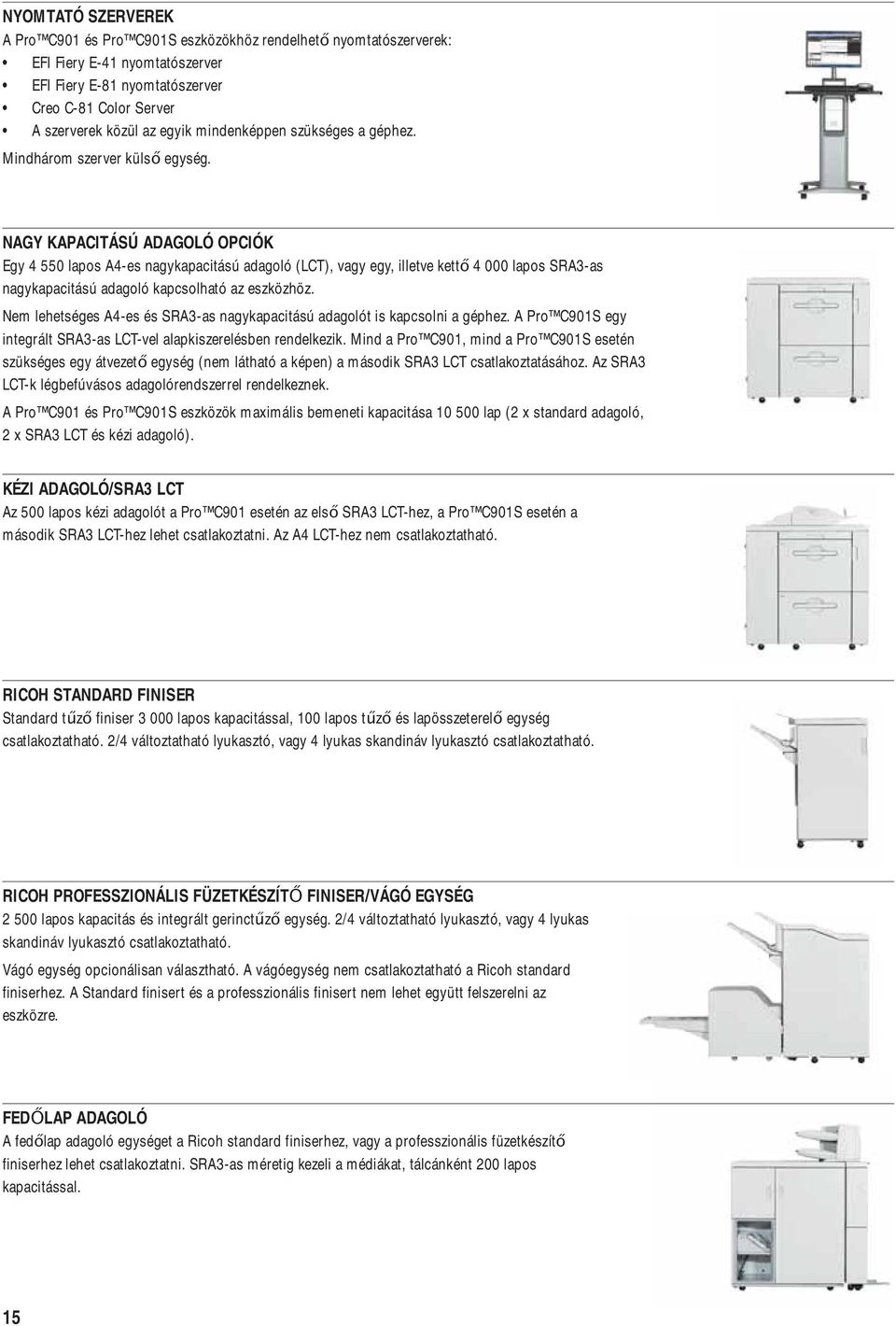 NYOMTATÓ SZERVEREK

A Pro™C901 és Pro™C901S eszközökhöz rendelhető nyomtatószerverek:

• EFI Fiery E-41 nyomtatószerver
• EFI Fiery E-81 nyomtatószerver
• Creo C-81 Color Server
• A szerverek közül az egyik mindenképpen szükséges a géphez.

Mindhárom szerver külső egység.

NAGY KAPACITÁSÚ ADAGOLÓ OPCIÓK

Egy 4 550 lapos A4-es nagykapacitású adagoló (LCT), vagy egy, illetve kettő 4 000 lapos SRA3-as nagykapacitású adagoló kapcsolható az eszközhöz.

Nem lehetséges A4-es és SRA3-as nagykapacitású adagolót is kapcsolni a géphez. A Pro™C901S egy integrált SRA3-as LCT-vel alapkiszerelésben rendelkezik. Mind a Pro™C901, mind a Pro™C901S esetén szükséges egy átvezető egység (nem látható a képen) a második SRA3 LCT csatlakoztatásához. Az SRA3 LCT-k légbefúvásos adagolórendszerrel rendelkeznek.

A Pro™C901 és Pro™C901S eszközök maximális bemeneti kapacitása 10 500 lap (2 x standard adagoló, 2 x SRA3 LCT és kézi adagoló).

KÉZI ADAGOLÓ/SRA3 LCT

Az 500 lapos kézi adagolót a Pro™C901 esetén az első SRA3 LCT-hez, a Pro™C901S esetén a második SRA3 LCT-hez lehet csatlakoztatni. Az A4 LCT-hez nem csatlakoztatható.

RICOH STANDARD FINISER

Standard tűző finiser 3 000 lapos kapacitással, 100 lapos tűző és lapösszeterelő egység csatlakoztatható. 2/4 változtatható lyukasztó, vagy 4 lyukas skandináv lyukasztó csatlakoztatható.

RICOH PROFESSZIONÁLIS FÜZETKÉSZÍTŐ FINISER/VÁGÓ EGYSÉG

2 500 lapos kapacitás és integrált gerinctűző egység. 2/4 változtatható lyukasztó, vagy 4 lyukas skandináv lyukasztó csatlakoztatható.

Vágó egység opcionálisan választható. A vágóegység nem csatlakoztatható a Ricoh standard finiserhez. A Standard finisert és a professzionális finisert nem lehet együtt felszerelni az eszközre.

FEDŐLAP ADAGOLÓ

A fedőlap adagoló egységet a Ricoh standard finiserhez, vagy a professzionális füzetkészítő finiserhez lehet csatlakoztatni. SRA3-as méretig kezeli a médiákat, tálcánként 200 lapos kapacitással.

15